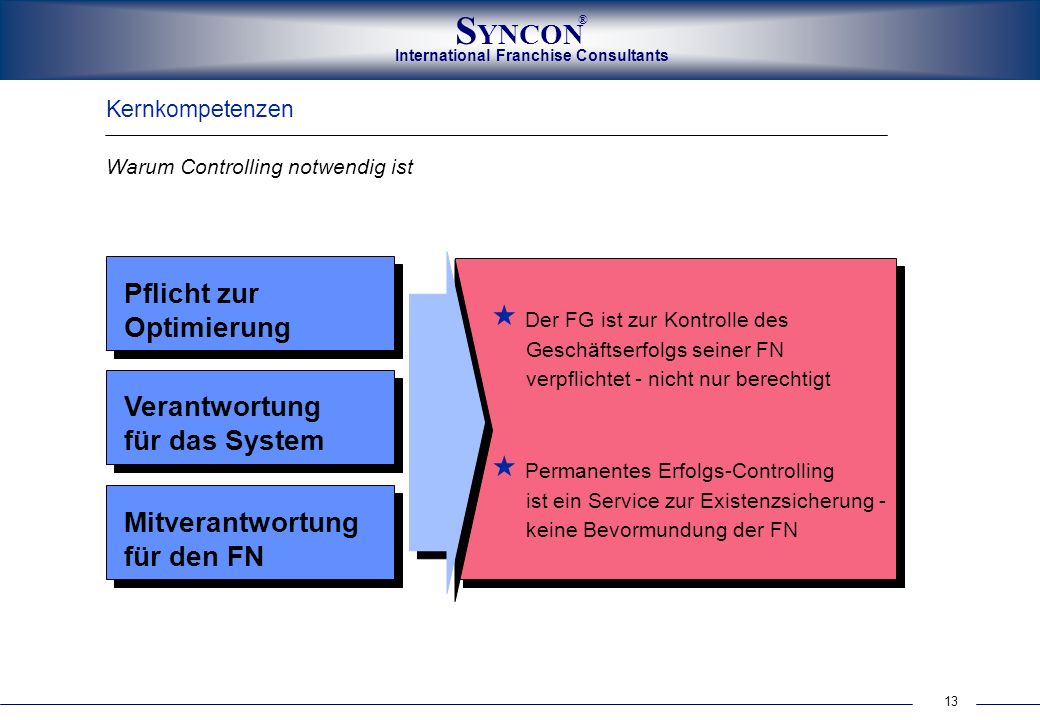 SYNCON®
International Franchise Consultants

Kernkompetenzen

Warum Controlling notwendig ist

Pflicht zur Optimierung

Verantwortung für das System

Mitverantwortung für den FN

★ Der FG ist zur Kontrolle des Geschäftserfolgs seiner FN verpflichtet - nicht nur berechtigt

★ Permanentes Erfolgs-Controlling ist ein Service zur Existenzsicherung - keine Bevormundung der FN

13